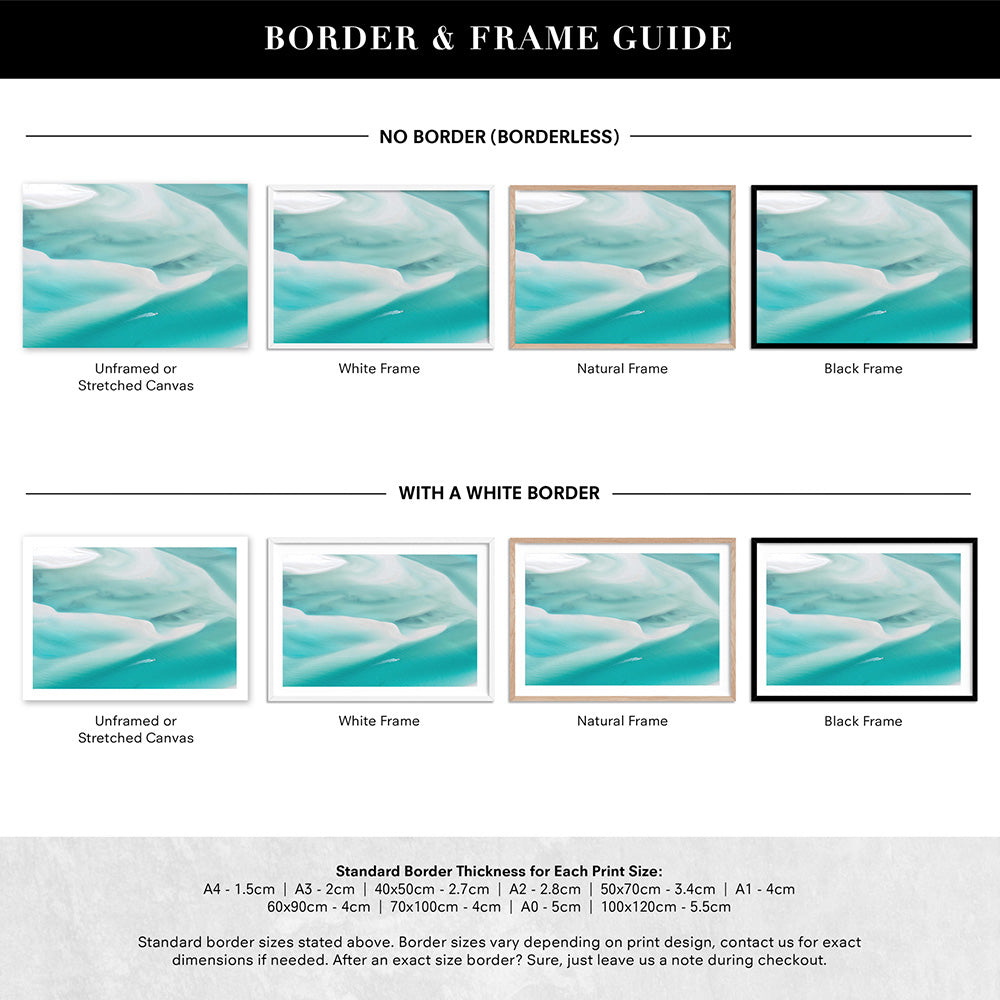 BORDER & FRAME GUIDE

NO BORDER (BORDERLESS)

Unframed or Stretched Canvas

White Frame

Natural Frame

Black Frame

WITH A WHITE BORDER

Unframed or Stretched Canvas

White Frame

Natural Frame

Black Frame

Standard Border Thickness for Each Print Size:
A4 - 1.5cm | A3 - 2cm | 40x50cm - 2.7cm | A2 - 2.8cm | 50x70cm - 3.4cm | A1 - 4cm
60x90cm - 4cm | 70x100cm - 4cm | A0 - 5cm | 100x120cm - 5.5cm

Standard border sizes stated above. Border sizes vary depending on print design, contact us for exact dimensions if needed. After an exact size border? Sure, just leave us a note during checkout.